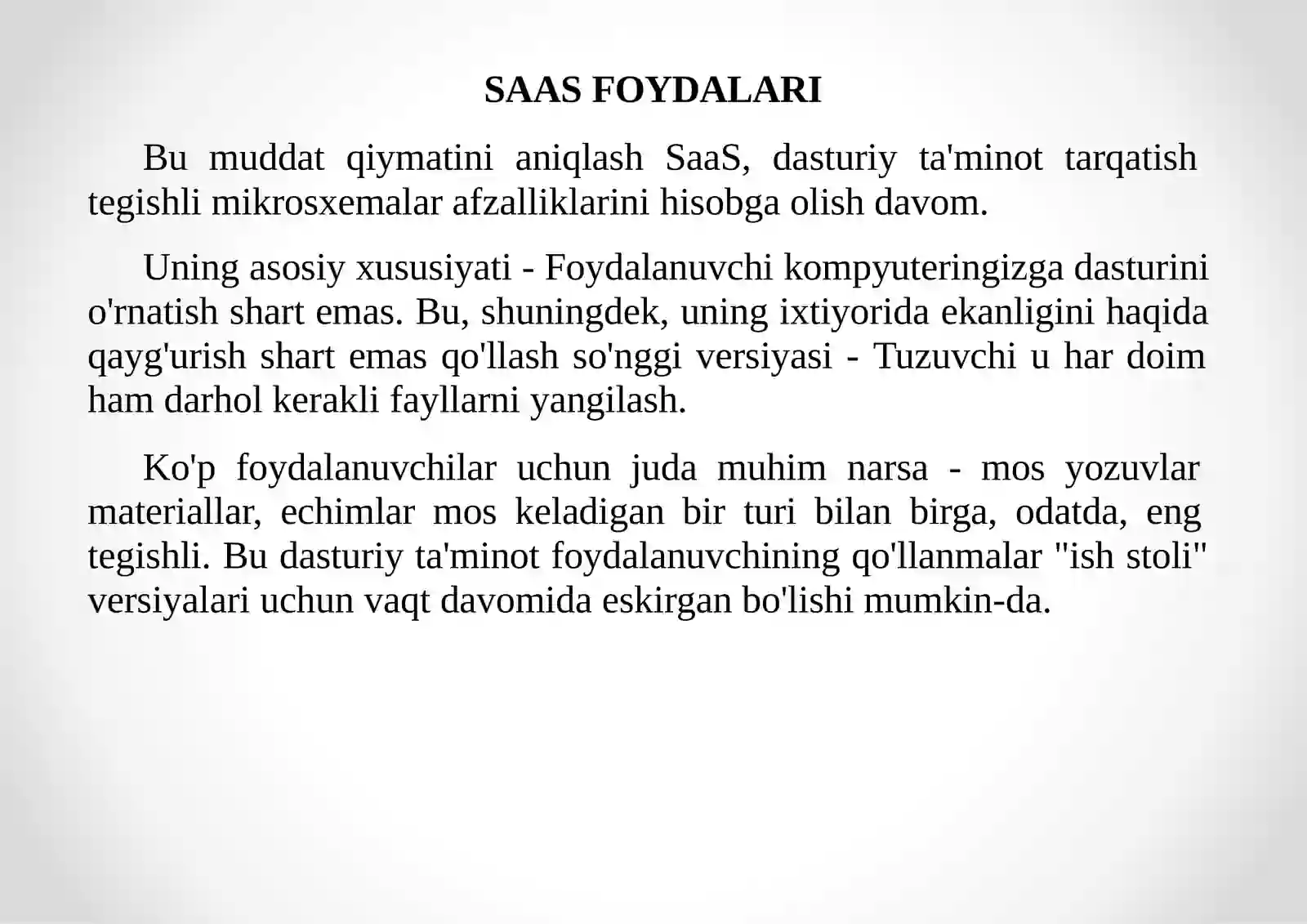 SAAS FOYDALARI

Bu muddat qiymatini aniqlash SaaS, dasturiy ta'minot tarqatish tegishli mikrosxemalar afzalliklarini hisobga olish davom.

Uning asosiy xususiyati - Foydalanuvchi kompyuteringizga dasturini o'rnatish shart emas. Bu, shuningdek, uning ixtiyorida ekanligini haqida qayg'urish shart emas qo'llash so'nggi versiyasi - Tuzuvchi u har doim ham darhol kerakli fayllarni yangilash.

Ko'p foydalanuvchilar uchun juda muhim narsa - mos yozuvlar materiallar, echimlar mos keladigan bir turi bilan birga, odatda, eng tegishli. Bu dasturiy ta'minot foydalanuvchining qo'llanmalar "ish stoli" versiyalari uchun vaqt davomida eskirgan bo'lishi mumkin-da.